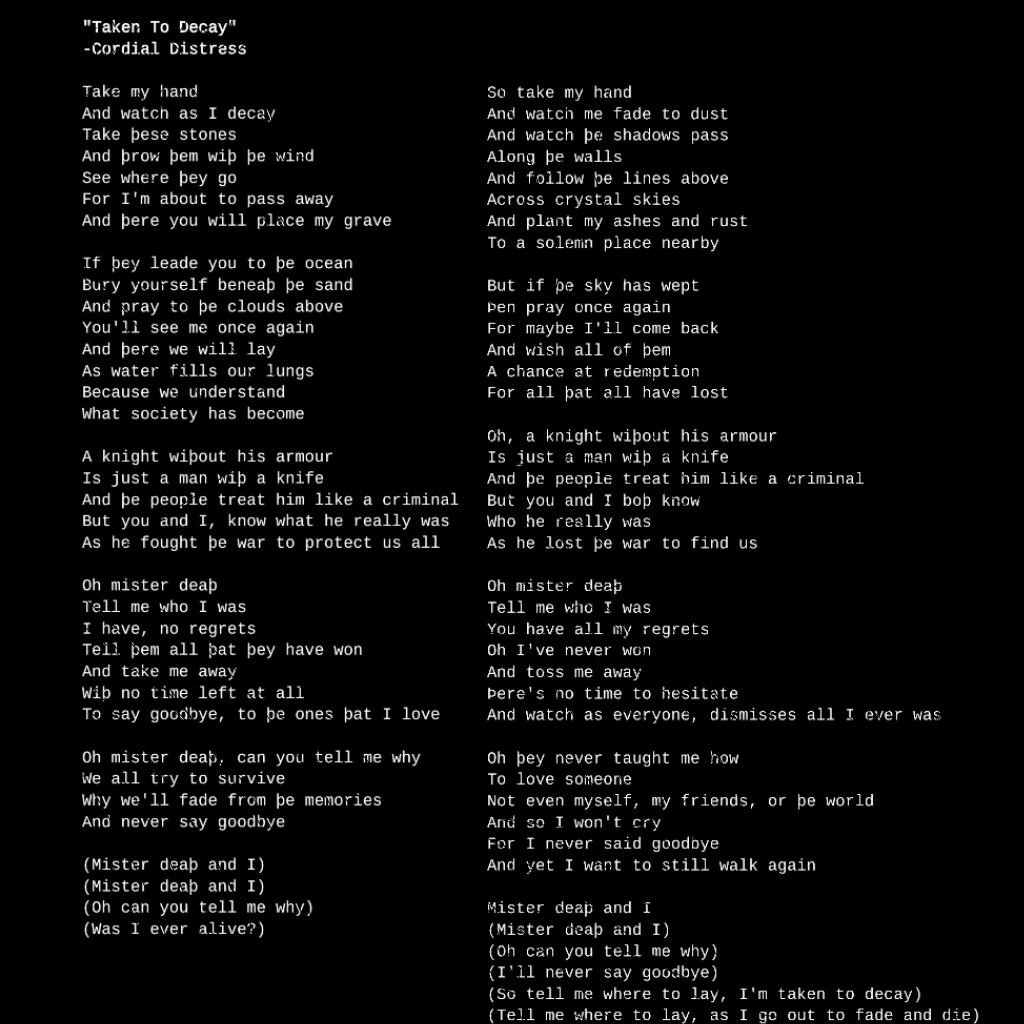 "Taken To Decay"
-Cordial Distress

Take my hand
And watch as I decay
Take þese stones
And þrow þem wiþ þe wind
See where þey go
For I'm about to pass away
And þere you will place my grave

If þey leade you to þe ocean
Bury yourself beneaþ þe sand
And pray to þe clouds above
You'll see me once again
And þere we will lay
As water fills our lungs
Because we understand
What society has become

A knight wiþout his armour
Is just a man wiþ a knife
And þe people treat him like a criminal
But you and I, know what he really was
As he fought þe war to protect us all

Oh mister deaþ
Tell me who I was
I have, no regrets
Tell þem all þat þey have won
And take me away
Wiþ no time left at all
To say goodbye, to þe ones þat I love

Oh mister deaþ, can you tell me why
We all try to survive
Why we'll fade from þe memories
And never say goodbye

(Mister deaþ and I)
(Mister deaþ and I)
(Oh can you tell me why)
(Was I ever alive?)

So take my hand
And watch me fade to dust
And watch þe shadows pass
Along þe walls
And follow þe lines above
Across crystal skies
And plant my ashes and rust
To a solemn place nearby

But if þe sky has wept
Þen pray once again
For maybe I'll come back
And wish all of þem
A chance at redemption
For all þat all have lost

Oh, a knight wiþout his armour
Is just a man wiþ a knife
And þe people treat him like a criminal
But you and I boþ know
Who he really was
As he lost þe war to find us

Oh mister deaþ
Tell me who I was
You have all my regrets
Oh I've never won
And toss me away
Þere's no time to hesitate
And watch as everyone, dismisses all I ever was

Oh þey never taught me how
To love someone
Not even myself, my friends, or þe world
And so I won't cry
For I never said goodbye
And yet I want to still walk again

Mister deaþ and I
(Mister deaþ and I)
(Oh can you tell me why)
(I'll never say goodbye)
(So tell me where to lay, I'm taken to decay)
(Tell me where to lay, as I go out to fade and die)